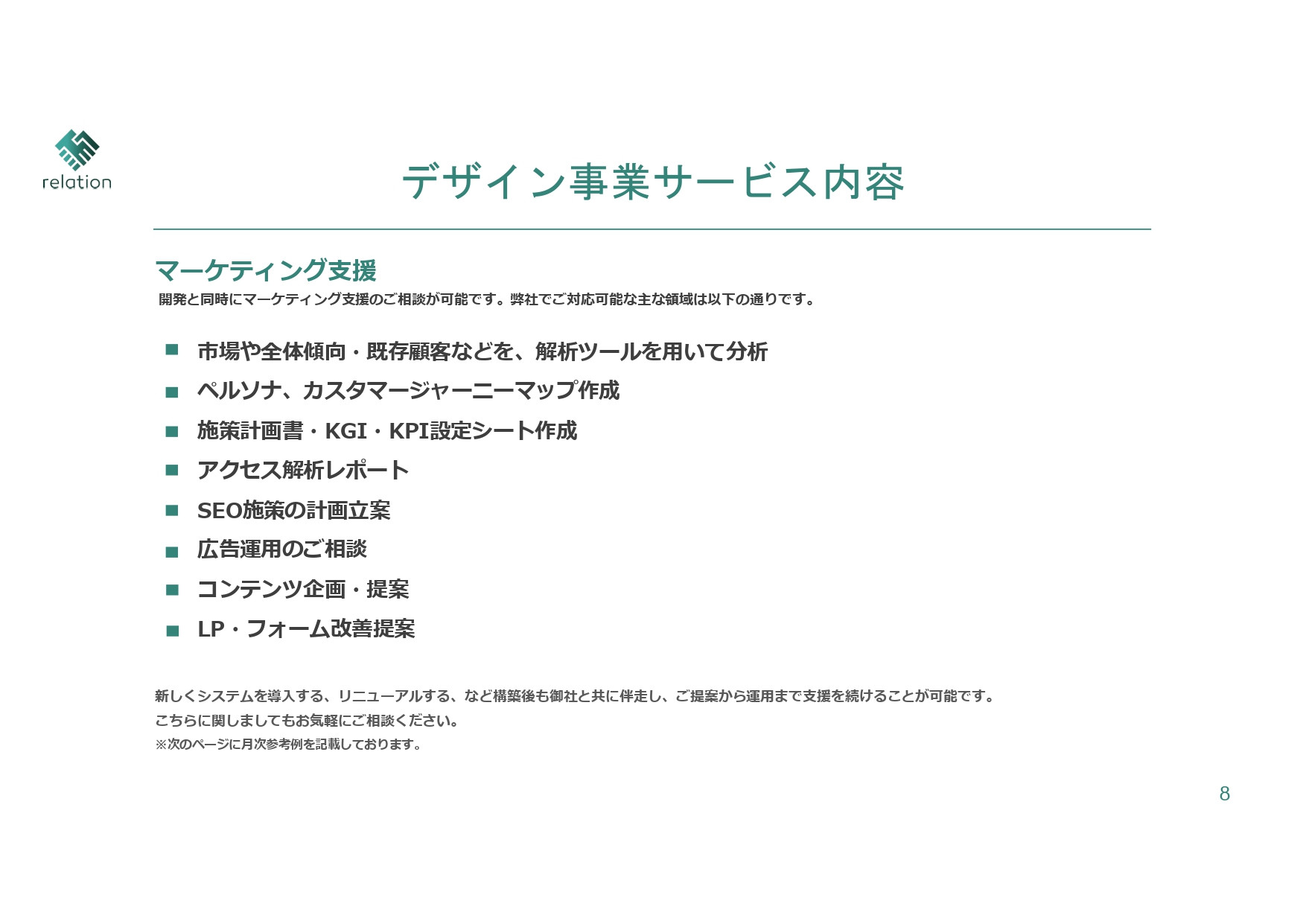 relation

デザイン事業サービス内容

マーケティング支援

開発と同時にマーケティング支援のご相談が可能です。弊社でご対応可能な主な領域は以下の通りです。

■ 市場や全体傾向・既存顧客などを、解析ツールを用いて分析
■ ペルソナ、カスタマージャーニーマップ作成
■ 施策計画書・KGI・KPI設定シート作成
■ アクセス解析レポート
■ SEO施策の計画立案
■ 広告運用のご相談
■ コンテンツ企画・提案
■ LP・フォーム改善提案

新しくシステムを導入する、リニューアルする、など構築後も御社と共に伴走し、ご提案から運用まで支援を続けることが可能です。
こちらに関しましてもお気軽にご相談ください。
※次のページに月次参考例を記載しております。

8